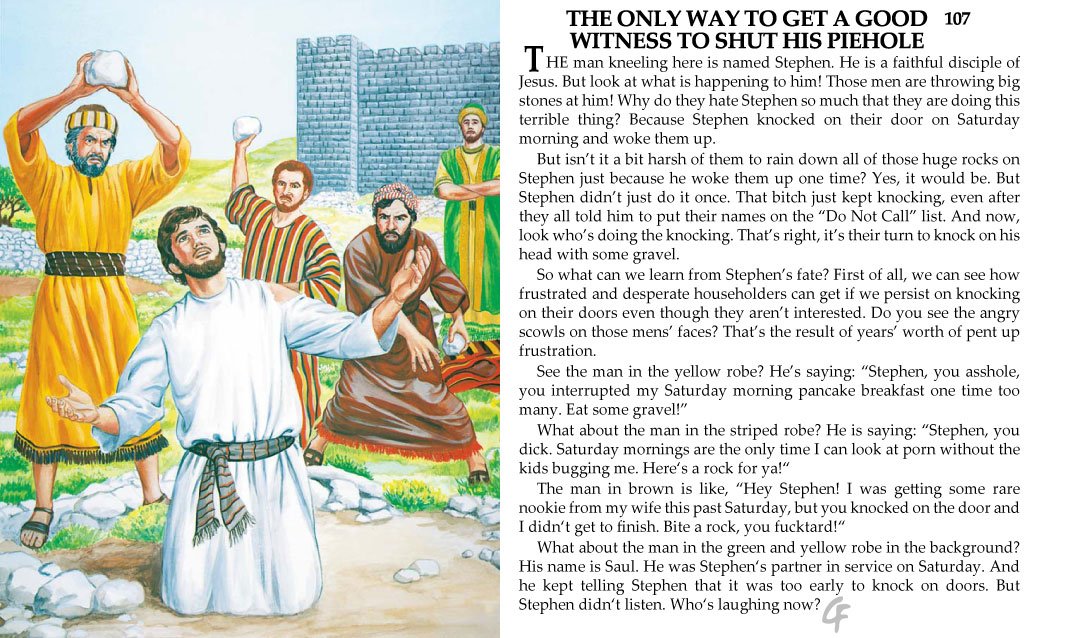 THE ONLY WAY TO GET A GOOD WITNESS TO SHUT HIS PIEHOLE 107

THE man kneeling here is named Stephen. He is a faithful disciple of Jesus. But look at what is happening to him! Those men are throwing big stones at him! Why do they hate Stephen so much that they are doing this terrible thing? Because Stephen knocked on their door on Saturday morning and woke them up.

But isn't it a bit harsh of them to rain down all of those huge rocks on Stephen just because he woke them up one time? Yes, it would be. But Stephen didn't just do it once. That bitch just kept knocking, even after they all told him to put their names on the "Do Not Call" list. And now, look who's doing the knocking. That's right, it's their turn to knock on his head with some gravel.

So what can we learn from Stephen's fate? First of all, we can see how frustrated and desperate householders can get if we persist on knocking on their doors even though they aren't interested. Do you see the angry scowls on those mens' faces? That's the result of years' worth of pent up frustration.

See the man in the yellow robe? He's saying: "Stephen, you asshole, you interrupted my Saturday morning pancake breakfast one time too many. Eat some gravel!"

What about the man in the striped robe? He is saying: "Stephen, you dick. Saturday mornings are the only time I can look at porn without the kids bugging me. Here's a rock for ya!"

The man in brown is like, "Hey Stephen! I was getting some rare nookie from my wife this past Saturday, but you knocked on the door and I didn't get to finish. Bite a rock, you fucktard!"

What about the man in the green and yellow robe in the background? His name is Saul. He was Stephen's partner in service on Saturday. And he kept telling Stephen that it was too early to knock on doors. But Stephen didn't listen. Who's laughing now?

GF